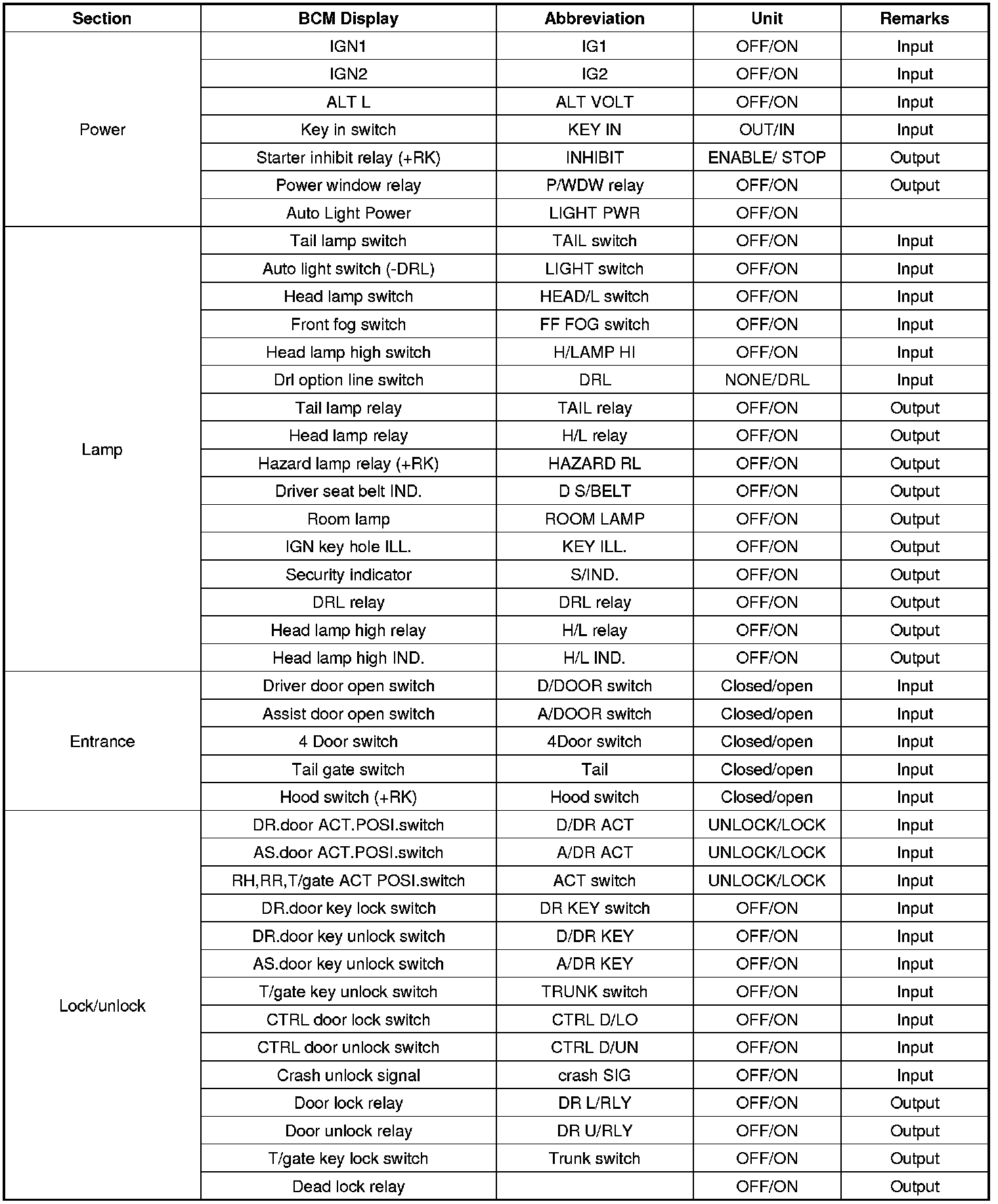 | Section | BCM Display | Abbreviation | Unit | Remarks |
|---|---|---|---|---|
| Power | IGN1 | IG1 | OFF/ON | Input |
| | IGN2 | IG2 | OFF/ON | Input |
| | ALT L | ALT VOLT | OFF/ON | Input |
| | Key in switch | KEY IN | OUT/IN | Input |
| | Starter inhibit relay (+RK) | INHIBIT | ENABLE/ STOP | Output |
| | Power window relay | P/WDW relay | OFF/ON | Output |
| | Auto Light Power | LIGHT PWR | OFF/ON | |
| Lamp | Tail lamp switch | TAIL switch | OFF/ON | Input |
| | Auto light switch (-DRL) | LIGHT switch | OFF/ON | Input |
| | Head lamp switch | HEAD/L switch | OFF/ON | Input |
| | Front fog switch | FF FOG switch | OFF/ON | Input |
| | Head lamp high switch | H/LAMP HI | OFF/ON | Input |
| | Drl option line switch | DRL | NONE/DRL | Input |
| | Tail lamp relay | TAIL relay | OFF/ON | Output |
| | Head lamp relay | H/L relay | OFF/ON | Output |
| | Hazard lamp relay (+RK) | HAZARD RL | OFF/ON | Output |
| | Driver seat belt IND. | D S/BELT | OFF/ON | Output |
| | Room lamp | ROOM LAMP | OFF/ON | Output |
| | IGN key hole ILL. | KEY ILL. | OFF/ON | Output |
| | Security indicator | S/IND. | OFF/ON | Output |
| | DRL relay | DRL relay | OFF/ON | Output |
| | Head lamp high relay | H/L relay | OFF/ON | Output |
| | Head lamp high IND. | H/L IND. | OFF/ON | Output |
| Entrance | Driver door open switch | D/DOOR switch | Closed/open | Input |
| | Assist door open switch | A/DOOR switch | Closed/open | Input |
| | 4 Door switch | 4Door switch | Closed/open | Input |
| | Tail gate switch | Tail | Closed/open | Input |
| | Hood switch (+RK) | Hood switch | Closed/open | Input |
| Lock/unlock | DR.door ACT.POSI.switch | D/DR ACT | UNLOCK/LOCK | Input |
| | AS.door ACT.POSI.switch | A/DR ACT | UNLOCK/LOCK | Input |
| | RH,RR,T/gate ACT POSI.switch | ACT switch | UNLOCK/LOCK | Input |
| | DR.door key lock switch | DR KEY switch | OFF/ON | Input |
| | DR.door key unlock switch | D/DR KEY | OFF/ON | Input |
| | AS.door key unlock switch | A/DR KEY | OFF/ON | Input |
| | T/gate key unlock switch | TRUNK switch | OFF/ON | Input |
| | CTRL door lock switch | CTRL D/LO | OFF/ON | Input |
| | CTRL door unlock switch | CTRL D/UN | OFF/ON | Input |
| | Crash unlock signal | crash SIG | OFF/ON | Input |
| | Door lock relay | DR L/RLY | OFF/ON | Output |
| | Door unlock relay | DR U/RLY | OFF/ON | Output |
| | T/gate key lock switch | Trunk switch | OFF/ON | Output |
| | Dead lock relay | | OFF/ON | Output |